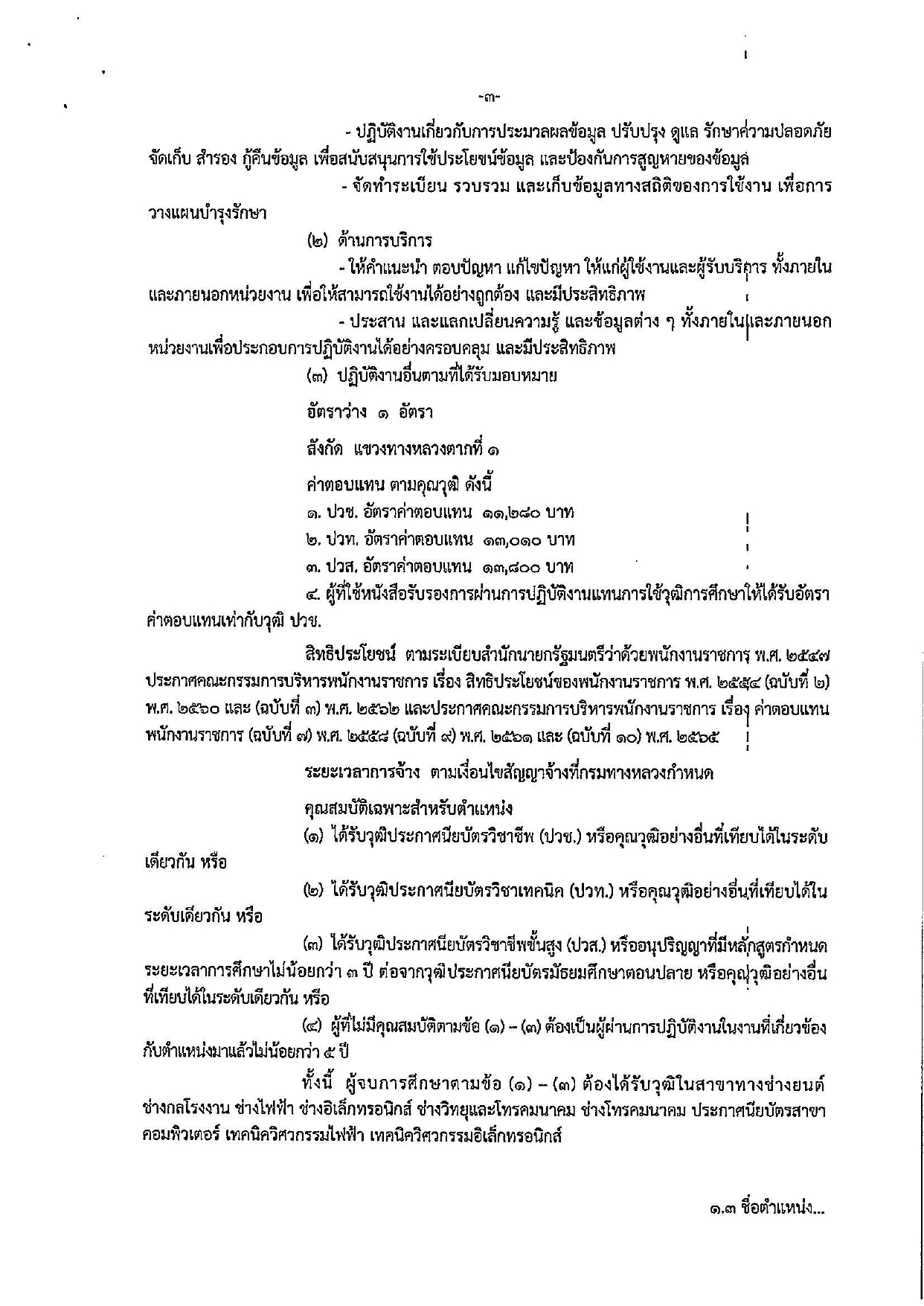 -๓-

- ปฏิบัติงานเกี่ยวกับการประมวลผลข้อมูล ปรับปรุง ดูแล รักษาความปลอดภัย จัดเก็บ สำรอง กู้คืนข้อมูล เพื่อสนับสนุนการใช้ประโยชน์ข้อมูล และป้องกันการสูญหายของข้อมูล

- จัดทำระเบียน รวบรวม และเก็บข้อมูลทางสถิติของการใช้งาน เพื่อการวางแผนบำรุงรักษา

(๒) ด้านการบริการ

- ให้คำแนะนำ ตอบปัญหา แก้ไขปัญหา ให้แก่ผู้ใช้งานและผู้รับบริการ ทั้งภายในและภายนอกหน่วยงาน เพื่อให้สามารถใช้งานได้อย่างถูกต้อง และมีประสิทธิภาพ

- ประสาน และแลกเปลี่ยนความรู้ และข้อมูลต่าง ๆ ทั้งภายในและภายนอกหน่วยงานเพื่อประกอบการปฏิบัติงานได้อย่างครอบคลุม และมีประสิทธิภาพ

(๓) ปฏิบัติงานอื่นตามที่ได้รับมอบหมาย

อัตราว่าง ๑ อัตรา

สังกัด แขวงทางหลวงตากที่ ๑

ค่าตอบแทน ตามคุณวุฒิ ดังนี้

๑. ปวช. อัตราค่าตอบแทน ๑๑,๒๘๐ บาท

๒. ปวท. อัตราค่าตอบแทน ๑๓,๐๑๐ บาท

๓. ปวส. อัตราค่าตอบแทน ๑๓,๘๐๐ บาท

๔. ผู้ที่ใช้หนังสือรับรองการผ่านการปฏิบัติงานแทนการใช้วุฒิการศึกษาให้ได้รับอัตราค่าตอบแทนเท่ากับวุฒิ ปวช.

สิทธิประโยชน์ ตามระเบียบสำนักนายกรัฐมนตรีว่าด้วยพนักงานราชการ พ.ศ. ๒๕๔๗ ประกาศคณะกรรมการบริหารพนักงานราชการ เรื่อง สิทธิประโยชน์ของพนักงานราชการ พ.ศ. ๒๕๕๔ (ฉบับที่ ๒) พ.ศ. ๒๕๖๐ และ (ฉบับที่ ๓) พ.ศ. ๒๕๖๒ และประกาศคณะกรรมการบริหารพนักงานราชการ เรื่อง ค่าตอบแทนพนักงานราชการ (ฉบับที่ ๗) พ.ศ. ๒๕๕๘ (ฉบับที่ ๙) พ.ศ. ๒๕๖๑ และ (ฉบับที่ ๑๐) พ.ศ. ๒๕๖๕

ระยะเวลาการจ้าง ตามเงื่อนไขสัญญาจ้างที่กรมทางหลวงกำหนด

คุณสมบัติเฉพาะสำหรับตำแหน่ง

(๑) ได้รับวุฒิประกาศนียบัตรวิชาชีพ (ปวช.) หรือคุณวุฒิอย่างอื่นที่เทียบได้ในระดับเดียวกัน หรือ

(๒) ได้รับวุฒิประกาศนียบัตรวิชาเทคนิค (ปวท.) หรือคุณวุฒิอย่างอื่นที่เทียบได้ในระดับเดียวกัน หรือ

(๓) ได้รับวุฒิประกาศนียบัตรวิชาชีพชั้นสูง (ปวส.) หรืออนุปริญญาที่มีหลักสูตรกำหนดระยะเวลาการศึกษาไม่น้อยกว่า ๓ ปี ต่อจากวุฒิประกาศนียบัตรมัธยมศึกษาตอนปลาย หรือคุณวุฒิอย่างอื่นที่เทียบได้ในระดับเดียวกัน หรือ

(๔) ผู้ที่ไม่มีคุณสมบัติตามข้อ (๑) – (๓) ต้องเป็นผู้ผ่านการปฏิบัติงานในงานที่เกี่ยวข้องกับตำแหน่งมาแล้วไม่น้อยกว่า ๕ ปี

ทั้งนี้ ผู้จบการศึกษาตามข้อ (๑) – (๓) ต้องได้รับวุฒิในสาขาทางช่างยนต์ ช่างกลโรงงาน ช่างไฟฟ้า ช่างอิเล็กทรอนิกส์ ช่างวิทยุและโทรคมนาคม ช่างโทรคมนาคม ประกาศนียบัตรสาขาคอมพิวเตอร์ เทคนิควิศวกรรมไฟฟ้า เทคนิควิศวกรรมอิเล็กทรอนิกส์

๑.๓ ชื่อตำแหน่ง...